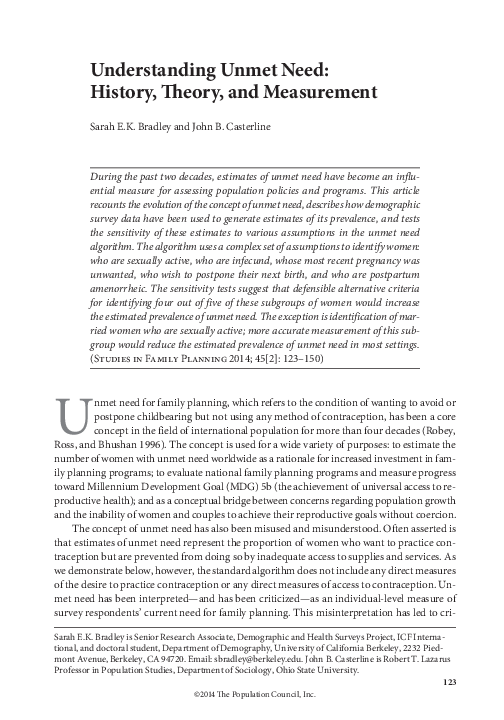 Understanding Unmet Need: History, Theory, and Measurement

Sarah E.K. Bradley and John B. Casterline

During the past two decades, estimates of unmet need have become an influential measure for assessing population policies and programs. This article recounts the evolution of the concept of unmet need, describes how demographic survey data have been used to generate estimates of its prevalence, and tests the sensitivity of these estimates to various assumptions in the unmet need algorithm. The algorithm uses a complex set of assumptions to identify women: who are sexually active, who are infecund, whose most recent pregnancy was unwanted, who wish to postpone their next birth, and who are postpartum amenorrheic. The sensitivity tests suggest that defensible alternative criteria for identifying four out of five of these subgroups of women would increase the estimated prevalence of unmet need. The exception is identification of married women who are sexually active; more accurate measurement of this subgroup would reduce the estimated prevalence of unmet need in most settings. (Studies in Family Planning 2014; 45[2]: 123–150)

Unmet need for family planning, which refers to the condition of wanting to avoid or postpone childbearing but not using any method of contraception, has been a core concept in the field of international population for more than four decades (Robey, Ross, and Bhushan 1996). The concept is used for a wide variety of purposes: to estimate the number of women with unmet need worldwide as a rationale for increased investment in family planning programs; to evaluate national family planning programs and measure progress toward Millennium Development Goal (MDG) 5b (the achievement of universal access to reproductive health); and as a conceptual bridge between concerns regarding population growth and the inability of women and couples to achieve their reproductive goals without coercion.

The concept of unmet need has also been misused and misunderstood. Often asserted is that estimates of unmet need represent the proportion of women who want to practice contraception but are prevented from doing so by inadequate access to supplies and services. As we demonstrate below, however, the standard algorithm does not include any direct measures of the desire to practice contraception or any direct measures of access to contraception. Unmet need has been interpreted—and has been criticized—as an individual-level measure of survey respondents' current need for family planning. This misinterpretation has led to cri-

Sarah E.K. Bradley is Senior Research Associate, Demographic and Health Surveys Project, ICF International, and doctoral student, Department of Demography, University of California Berkeley, 2232 Piedmont Avenue, Berkeley, CA 94720. Email: sbradley@berkeley.edu. John B. Casterline is Robert T. Lazarus Professor in Population Studies, Department of Sociology, Ohio State University.

123

©2014 The Population Council, Inc.